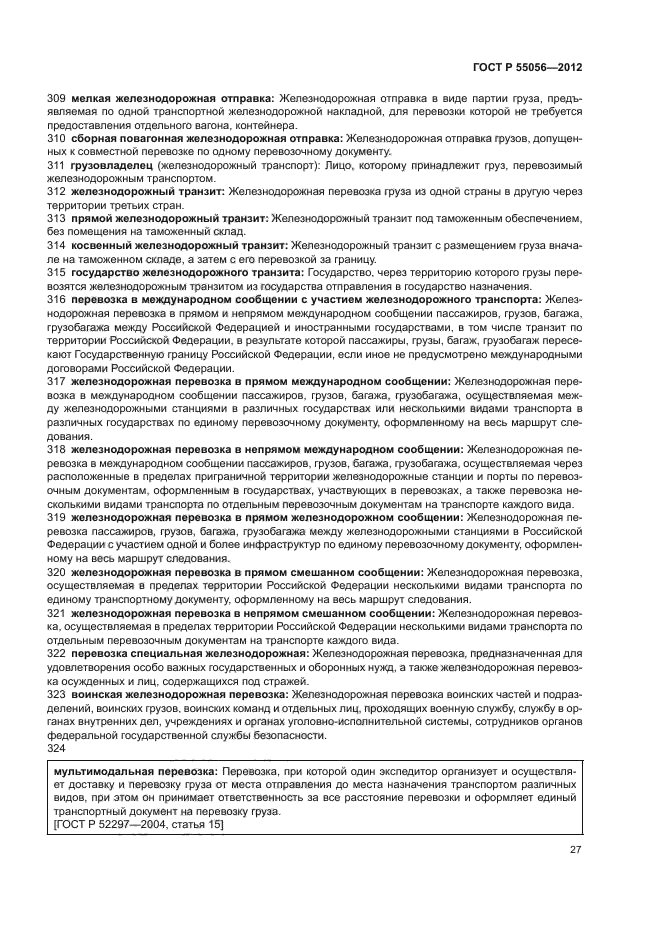 ГОСТ Р 55056—2012

309 мелкая железнодорожная отправка: Железнодорожная отправка в виде партии груза, предъявляемая по одной транспортной железнодорожной накладной, для перевозки которой не требуется предоставления отдельного вагона, контейнера.

310 сборная повагонная железнодорожная отправка: Железнодорожная отправка грузов, допущенных к совместной перевозке по одному перевозочному документу.

311 грузовладелец (железнодорожный транспорт): Лицо, которому принадлежит груз, перевозимый железнодорожным транспортом.

312 железнодорожный транзит: Железнодорожная перевозка груза из одной страны в другую через территории третьих стран.

313 прямой железнодорожный транзит: Железнодорожный транзит под таможенным обеспечением, без помещения на таможенный склад.

314 косвенный железнодорожный транзит: Железнодорожный транзит с размещением груза вначале на таможенном складе, а затем с его перевозкой за границу.

315 государство железнодорожного транзита: Государство, через территорию которого грузы перевозятся железнодорожным транзитом из государства отправления в государство назначения.

316 перевозка в международном сообщении с участием железнодорожного транспорта: Железнодорожная перевозка в прямом и непрямом международном сообщении пассажиров, грузов, багажа, грузобагажа между Российской Федерацией и иностранными государствами, в том числе транзит по территории Российской Федерации, в результате которой пассажиры, грузы, багаж, грузобагаж пересекают Государственную границу Российской Федерации, если иное не предусмотрено международными договорами Российской Федерации.

317 железнодорожная перевозка в прямом международном сообщении: Железнодорожная перевозка в международном сообщении пассажиров, грузов, багажа, грузобагажа, осуществляемая между железнодорожными станциями в различных государствах или несколькими видами транспорта в различных государствах по единому перевозочному документу, оформленному на весь маршрут следования.

318 железнодорожная перевозка в непрямом международном сообщении: Железнодорожная перевозка в международном сообщении пассажиров, грузов, багажа, грузобагажа, осуществляемая через расположенные в пределах приграничной территории железнодорожные станции и порты по перевозочным документам, оформленным в государствах, участвующих в перевозках, а также перевозка несколькими видами транспорта по отдельным перевозочным документам на транспорте каждого вида.

319 железнодорожная перевозка в прямом железнодорожном сообщении: Железнодорожная перевозка пассажиров, грузов, багажа, грузобагажа между железнодорожными станциями в Российской Федерации с участием одной и более инфраструктур по единому перевозочному документу, оформленному на весь маршрут следования.

320 железнодорожная перевозка в прямом смешанном сообщении: Железнодорожная перевозка, осуществляемая в пределах территории Российской Федерации несколькими видами транспорта по единому транспортному документу, оформленному на весь маршрут следования.

321 железнодорожная перевозка в непрямом смешанном сообщении: Железнодорожная перевозка, осуществляемая в пределах территории Российской Федерации несколькими видами транспорта по отдельным перевозочным документам на транспорте каждого вида.

322 перевозка специальная железнодорожная: Железнодорожная перевозка, предназначенная для удовлетворения особо важных государственных и оборонных нужд, а также железнодорожная перевозка осужденных и лиц, содержащихся под стражей.

323 воинская железнодорожная перевозка: Железнодорожная перевозка воинских частей и подразделений, воинских грузов, воинских команд и отдельных лиц, проходящих военную службу, службу в органах внутренних дел, учреждениях и органах уголовно-исполнительной системы, сотрудников органов федеральной государственной службы безопасности.

324

мультимодальная перевозка: Перевозка, при которой один экспедитор организует и осуществляет доставку и перевозку груза от места отправления до места назначения транспортом различных видов, при этом он принимает ответственность за все расстояние перевозки и оформляет единый транспортный документ на перевозку груза.
[ГОСТ Р 52297—2004, статья 15]

27